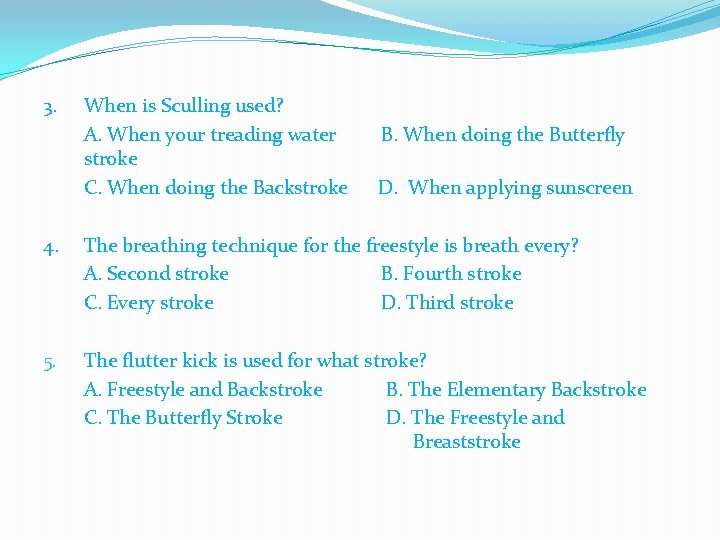 3. When is Sculling used?

A. When your treading water B. When doing the Butterfly stroke

C. When doing the Backstroke D. When applying sunscreen

4. The breathing technique for the freestyle is breath every?

A. Second stroke B. Fourth stroke

C. Every stroke D. Third stroke

5. The flutter kick is used for what stroke?

A. Freestyle and Backstroke B. The Elementary Backstroke

C. The Butterfly Stroke D. The Freestyle and Breaststroke